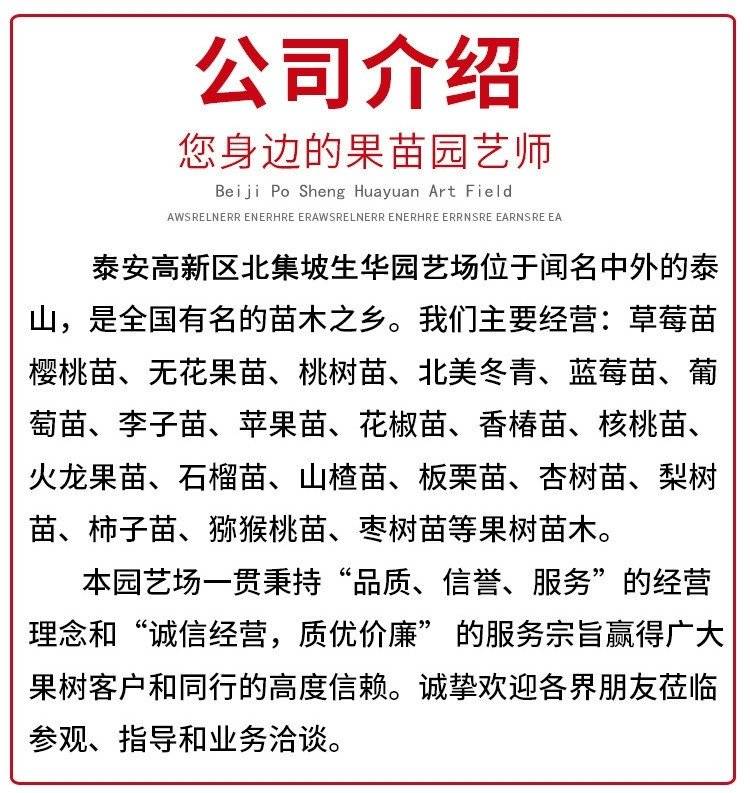 公司介绍

您身边的果苗园艺师

Beiji Po Sheng Huayuan Art Field

AWSRELNERR ENERHRE ERAWSRELNERR ENERHRE ERRNSRE EARNSRE EA

泰安高新区北集坡生华园艺场位于闻名中外的泰山，是全国有名的苗木之乡。我们主要经营：草莓苗樱桃苗、无花果苗、桃树苗、北美冬青、蓝莓苗、葡萄苗、李子苗、苹果苗、花椒苗、香椿苗、核桃苗、火龙果苗、石榴苗、山楂苗、板栗苗、杏树苗、梨树苗、柿子苗、猕猴桃苗、枣树苗等果树苗木。

本园艺场一贯秉持“品质、信誉、服务”的经营理念和“诚信经营，质优价廉”的服务宗旨赢得广大果树客户和同行的高度信赖。诚挚欢迎各界朋友莅临参观、指导和业务洽谈。